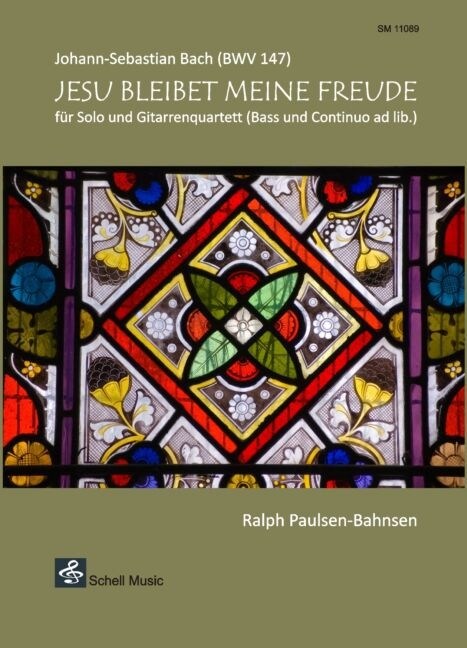 SM 11089

Johann-Sebastian Bach (BWV 147)

JESU BLEIBET MEINE FREUDE

für Solo und Gitarrenquartett (Bass und Continuo ad lib.)

Ralph Paulsen-Bahnsen

Schell Music